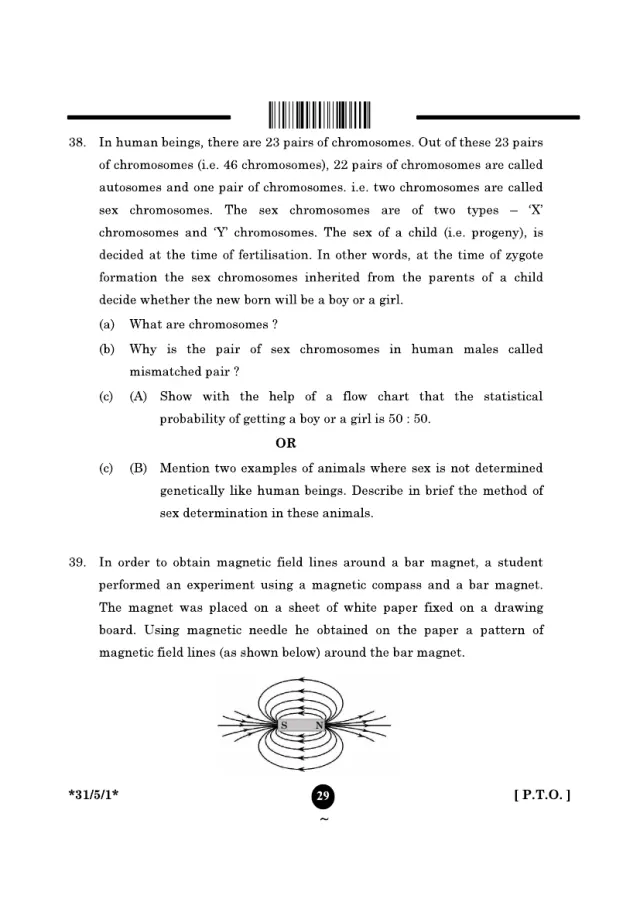 38. In human beings, there are 23 pairs of chromosomes. Out of these 23 pairs of chromosomes (i.e. 46 chromosomes), 22 pairs of chromosomes are called autosomes and one pair of chromosomes. i.e. two chromosomes are called sex chromosomes. The sex chromosomes are of two types – 'X' chromosomes and 'Y' chromosomes. The sex of a child (i.e. progeny), is decided at the time of fertilisation. In other words, at the time of zygote formation the sex chromosomes inherited from the parents of a child decide whether the new born will be a boy or a girl.

(a) What are chromosomes ?

(b) Why is the pair of sex chromosomes in human males called mismatched pair ?

(c) (A) Show with the help of a flow chart that the statistical probability of getting a boy or a girl is 50 : 50.

OR

(c) (B) Mention two examples of animals where sex is not determined genetically like human beings. Describe in brief the method of sex determination in these animals.

39. In order to obtain magnetic field lines around a bar magnet, a student performed an experiment using a magnetic compass and a bar magnet. The magnet was placed on a sheet of white paper fixed on a drawing board. Using magnetic needle he obtained on the paper a pattern of magnetic field lines (as shown below) around the bar magnet.

S N

*31/5/1*

29

[ P.T.O. ]

~